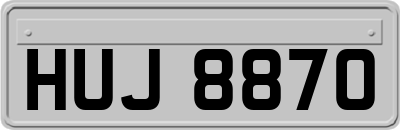 HUJ 8870